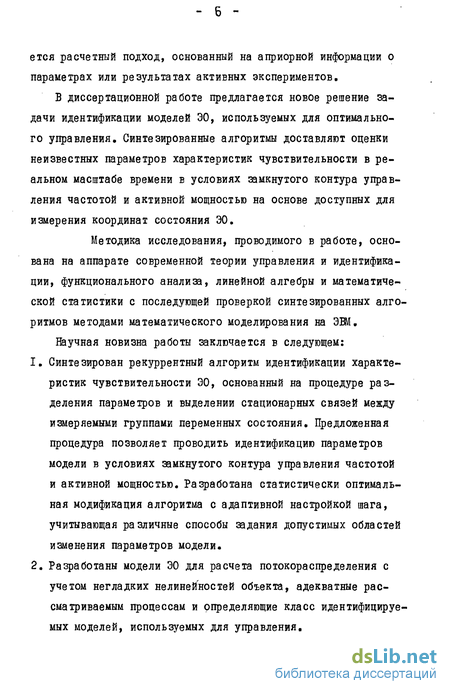 - 6 -

ется расчетный подход, основанный на априорной информации о параметрах или результатах активных экспериментов.

В диссертационной работе предлагается новое решение задачи идентификации моделей ЭО, используемых для оптимального управления. Синтезированные алгоритмы доставляют оценки неизвестных параметров характеристик чувствительности в реальном масштабе времени в условиях замкнутого контура управления частотой и активной мощностью на основе доступных для измерения координат состояния ЭО.

Методика исследования, проводимого в работе, основана на аппарате современной теории управления и идентификации, функционального анализа, линейной алгебры и математической статистики с последующей проверкой синтезированных алгоритмов методами математического моделирования на ЭВМ.

Научная новизна работы заключается в следующем:

I. Синтезирован рекуррентный алгоритм идентификации характеристик чувствительности ЭО, основанный на процедуре разделения параметров и выделении стационарных связей между измеряемыми группами переменных состояния. Предложенная процедура позволяет проводить идентификацию параметров модели в условиях замкнутого контура управления частотой и активной мощностью. Разработана статистически оптимальная модификация алгоритма с адаптивной настройкой шага, учитывающая различные способы задания допустимых областей изменения параметров модели.

2. Разработаны модели ЭО для расчета потокораспределения с учетом негладких нелинейностей объекта, адекватные рассматриваемым процессам и определяющие класс идентифицируемых моделей, используемых для управления.

dsLib.net
библиотека диссертаций